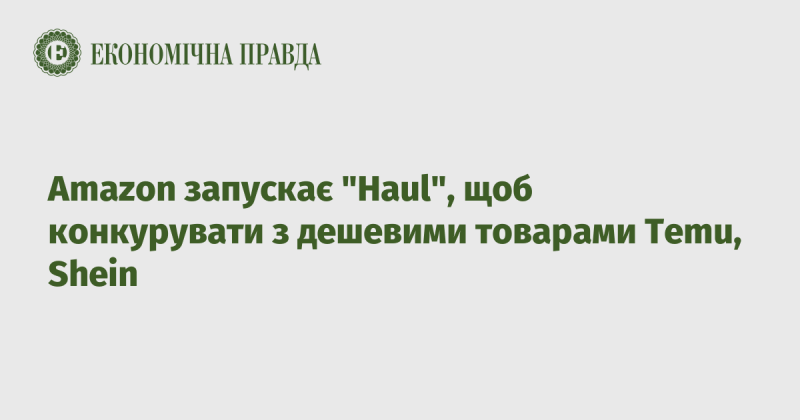 Е ЕКОНОМІЧНА ПРАВДА

Amazon запускає "Haul", щоб конкурувати з дешевими товарами Temu, Shein